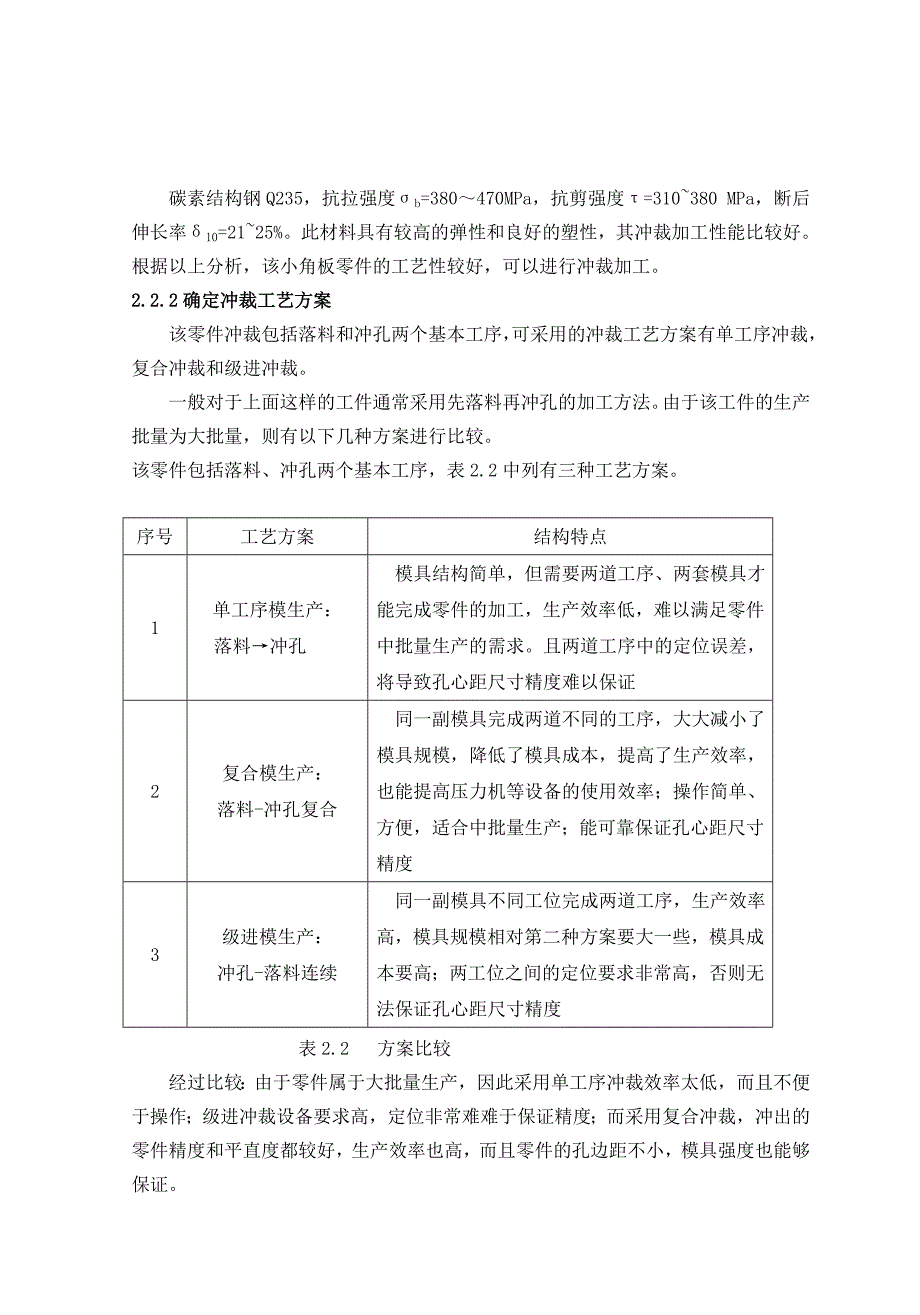 碳素结构钢 Q235，抗拉强度 $\sigma_b$=380～470MPa，抗剪强度 $\tau$=310~380 MPa，断后伸长率 $\delta_{10}$=21~25%。此材料具有较高的弹性和良好的塑性，其冲裁加工性能比较好。根据以上分析，该小角板零件的工艺性较好，可以进行冲裁加工。

2.2.2 确定冲裁工艺方案

该零件冲裁包括落料和冲孔两个基本工序，可采用的冲裁工艺方案有单工序冲裁，复合冲裁和级进冲裁。

一般对于上面这样的工件通常采用先落料再冲孔的加工方法。由于该工件的生产批量为大批量，则有以下几种方案进行比较。

该零件包括落料、冲孔两个基本工序，表 2.2 中列有三种工艺方案。

| 序号 | 工艺方案 | 结构特点 |
|---|---|---|
| 1 | 单工序模生产：落料→冲孔 | 模具结构简单，但需要两道工序、两套模具才能完成零件的加工，生产效率低，难以满足零件中批量生产的需求。且两道工序中的定位误差，将导致孔心距尺寸精度难以保证 |
| 2 | 复合模生产：落料-冲孔复合 | 同一副模具完成两道不同的工序，大大减小了模具规模，降低了模具成本，提高了生产效率，也能提高压力机等设备的使用效率；操作简单、方便，适合中批量生产；能可靠保证孔心距尺寸精度 |
| 3 | 级进模生产：冲孔-落料连续 | 同一副模具不同工位完成两道工序，生产效率高，模具规模相对第二种方案要大一些，模具成本要高；两工位之间的定位要求非常高，否则无法保证孔心距尺寸精度 |

表 2.2　方案比较

经过比较：由于零件属于大批量生产，因此采用单工序冲裁效率太低，而且不便于操作；级进冲裁设备要求高，定位非常难难于保证精度；而采用复合冲裁，冲出的零件精度和平直度都较好，生产效率也高，而且零件的孔边距不小，模具强度也能够保证。